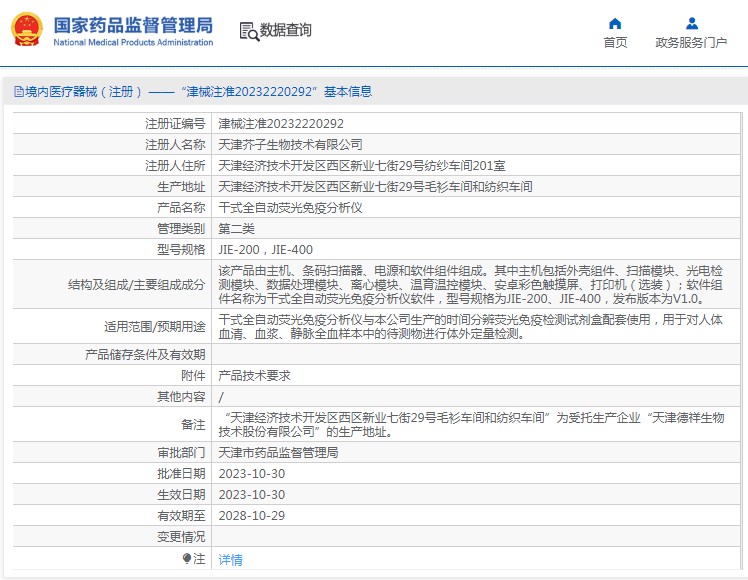 国家药品监督管理局
National Medical Products Administration

数据查询

首页
政务服务门户

境内医疗器械（注册）——“津械注准20232220292”基本信息

| 注册证编号 | 津械注准20232220292 |
|---|---|
| 注册人名称 | 天津芥子生物技术有限公司 |
| 注册人住所 | 天津经济技术开发区西区新业七街29号纺纱车间201室 |
| 生产地址 | 天津经济技术开发区西区新业七街29号毛衫车间和纺织车间 |
| 产品名称 | 干式全自动荧光免疫分析仪 |
| 管理类别 | 第二类 |
| 型号规格 | JIE-200，JIE-400 |
| 结构及组成/主要组成成分 | 该产品由主机、条码扫描器、电源和软件组件组成。其中主机包括外壳组件、扫描模块、光电检测模块、数据处理模块、离心模块、温育温控模块、安卓彩色触摸屏、打印机（选装）；软件组件名称为干式全自动荧光免疫分析仪软件，型号规格为JIE-200、JIE-400，发布版本为V1.0。 |
| 适用范围/预期用途 | 干式全自动荧光免疫分析仪与本公司生产的时间分辨荧光免疫检测试剂盒配套使用，用于对人体血清、血浆、静脉全血样本中的待测物进行体外定量检测。 |
| 产品储存条件及有效期 | |
| 附件 | 产品技术要求 |
| 其他内容 | / |
| 备注 | “天津经济技术开发区西区新业七街29号毛衫车间和纺织车间”为受托生产企业“天津德祥生物技术股份有限公司”的生产地址。 |
| 审批部门 | 天津市药品监督管理局 |
| 批准日期 | 2023-10-30 |
| 生效日期 | 2023-10-30 |
| 有效期至 | 2028-10-29 |
| 变更情况 | |
| 注 | 详情 |